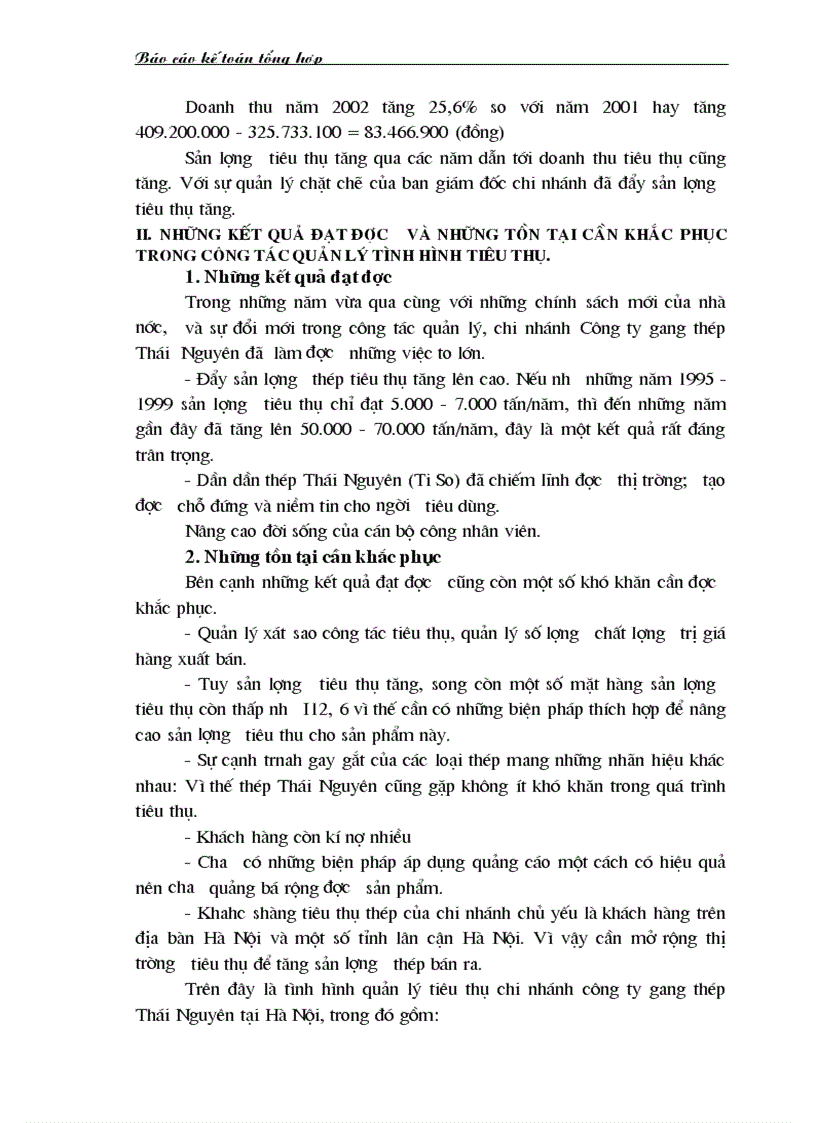 Báo cáo kế toán tổng hợp

Doanh thu năm 2002 tăng 25,6% so với năm 2001 hay tăng 409.200.000 - 325.733.100 = 83.466.900 (đồng)

Sản lợng tiêu thụ tăng qua các năm dẫn tới doanh thu tiêu thụ cũng tăng. Với sự quản lý chặt chẽ của ban giám đốc chi nhánh đã đẩy sản lợng tiêu thụ tăng.

II. NHỮNG KẾT QUẢ ĐẠT ĐỢC VÀ NHỮNG TỒN TẠI CẦN KHẮC PHỤC TRONG CÔNG TÁC QUẢN LÝ TÌNH HÌNH TIÊU THỤ.

1. Những kết quả đạt đợc

Trong những năm vừa qua cùng với những chính sách mới của nhà nớc, và sự đổi mới trong công tác quản lý, chi nhánh Công ty gang thép Thái Nguyên đã làm đợc những việc to lớn.

- Đẩy sản lợng thép tiêu thụ tăng lên cao. Nếu nh những năm 1995 - 1999 sản lợng tiêu thụ chỉ đạt 5.000 - 7.000 tấn/năm, thì đến những năm gần đây đã tăng lên 50.000 - 70.000 tấn/năm, đây là một kết quả rất đáng trân trọng.

- Dần dần thép Thái Nguyên (Ti So) đã chiếm lĩnh đợc thị trờng; tạo đợc chỗ đứng và niềm tin cho ngời tiêu dùng.

Nâng cao đời sống của cán bộ công nhân viên.

2. Những tồn tại cần khắc phục

Bên cạnh những kết quả đạt đợc cũng còn một số khó khăn cần đợc khắc phục.

- Quản lý xát sao công tác tiêu thụ, quản lý số lợng chất lợng trị giá hàng xuất bán.

- Tuy sản lợng tiêu thụ tăng, song còn một số mặt hàng sản lợng tiêu thụ còn thấp nh I12, 6 vì thế cần có những biện pháp thích hợp để nâng cao sản lợng tiêu thu cho sản phẩm này.

- Sự cạnh trnah gay gắt của các loại thép mang những nhãn hiệu khác nhau: Vì thế thép Thái Nguyên cũng gặp không ít khó khăn trong quá trình tiêu thụ.

- Khách hàng còn kí nợ nhiều

- Cha có những biện pháp áp dụng quảng cáo một cách có hiệu quả nên cha quảng bá rộng đợc sản phẩm.

- Khahc shàng tiêu thụ thép của chi nhánh chủ yếu là khách hàng trên địa bàn Hà Nội và một số tỉnh lân cận Hà Nội. Vì vậy cần mở rộng thị trờng tiêu thụ để tăng sản lợng thép bán ra.

Trên đây là tình hình quản lý tiêu thụ chi nhánh công ty gang thép Thái Nguyên tại Hà Nội, trong đó gồm: